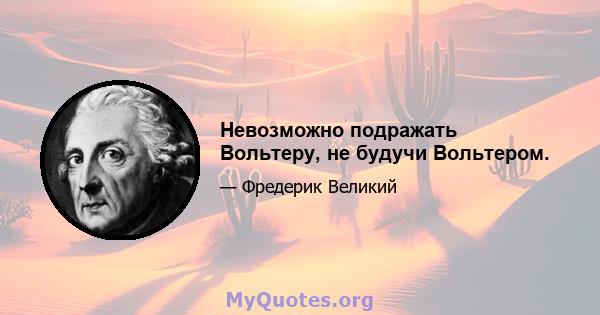 Невозможно подражать Вольтеру, не будучи Вольтером.

— Фредерик Великий

MyQuotes.org